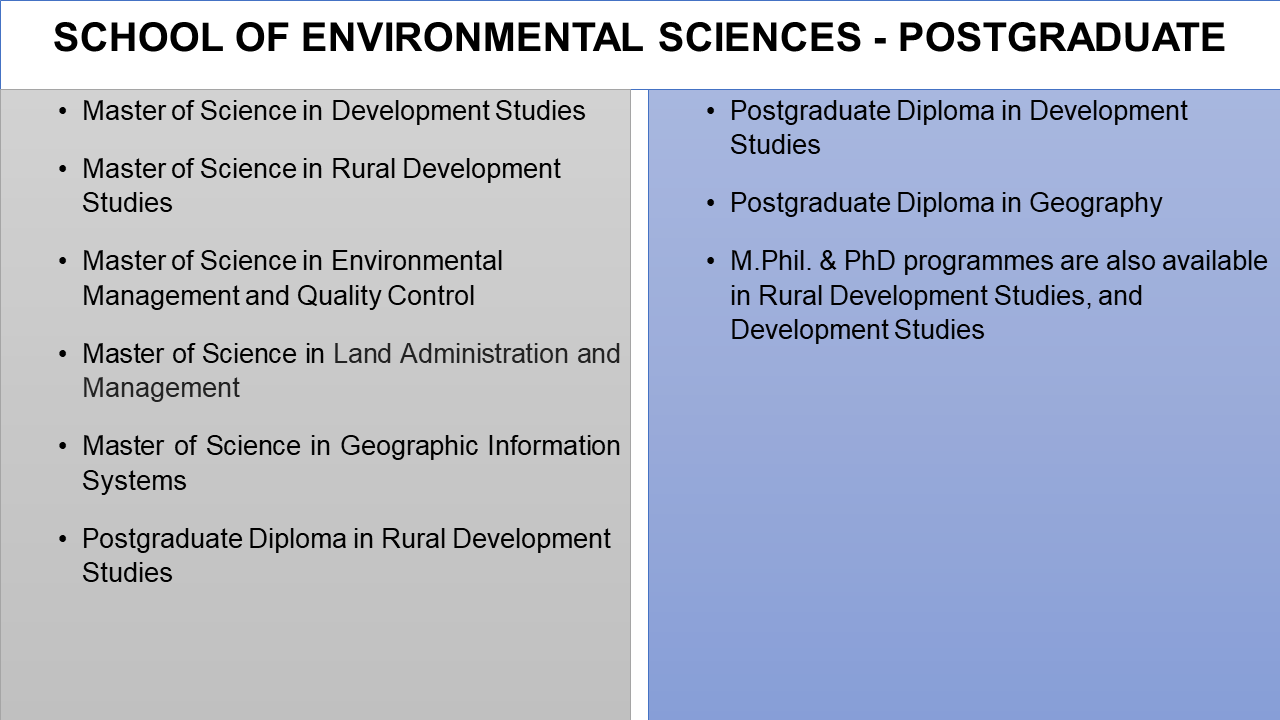 SCHOOL OF ENVIRONMENTAL SCIENCES - POSTGRADUATE

• Master of Science in Development Studies

• Master of Science in Rural Development Studies

• Master of Science in Environmental Management and Quality Control

• Master of Science in Land Administration and Management

• Master of Science in Geographic Information Systems

• Postgraduate Diploma in Rural Development Studies

• Postgraduate Diploma in Development Studies

• Postgraduate Diploma in Geography

• M.Phil. & PhD programmes are also available in Rural Development Studies, and Development Studies